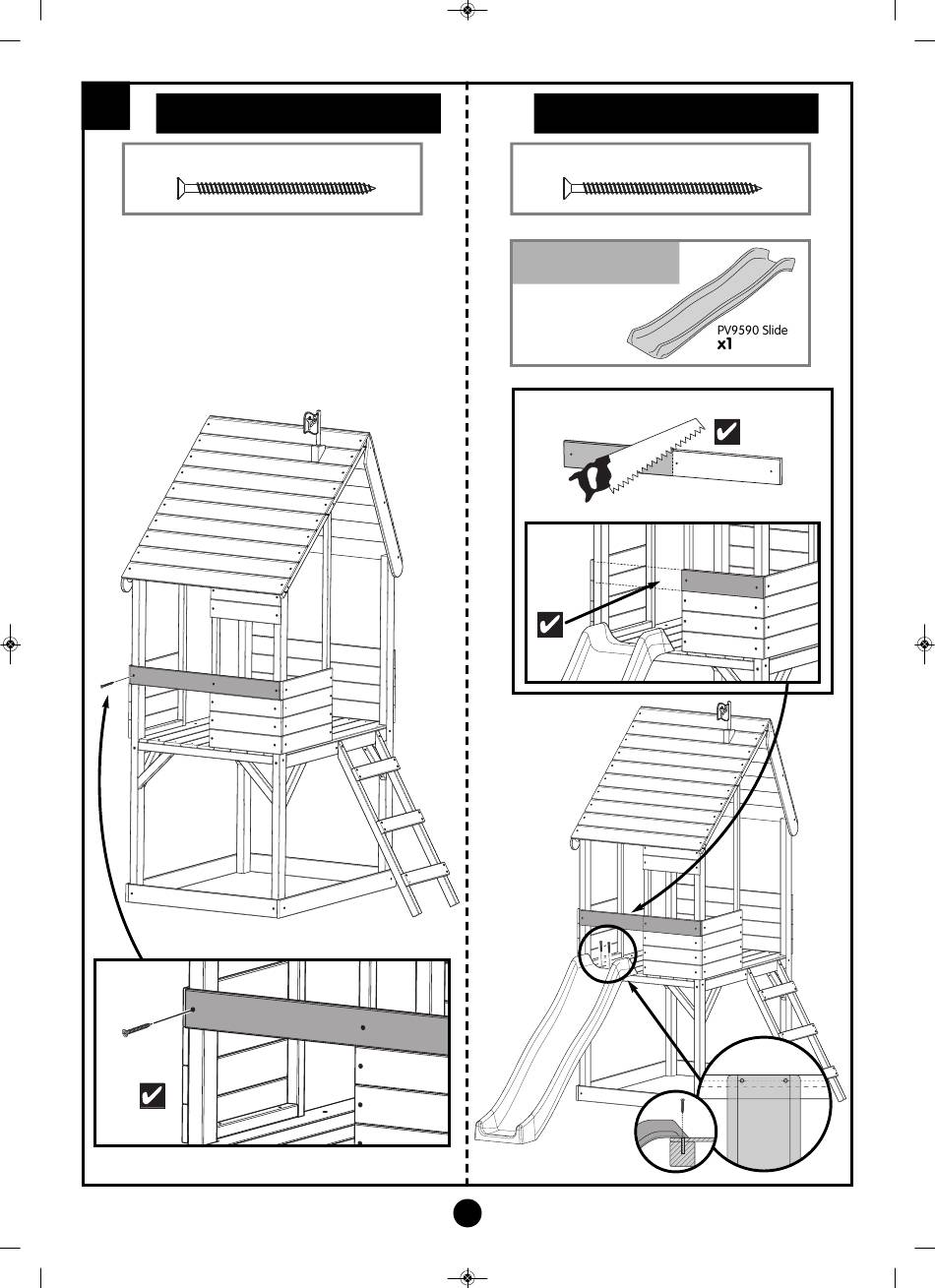 PV9590 Slide
x1